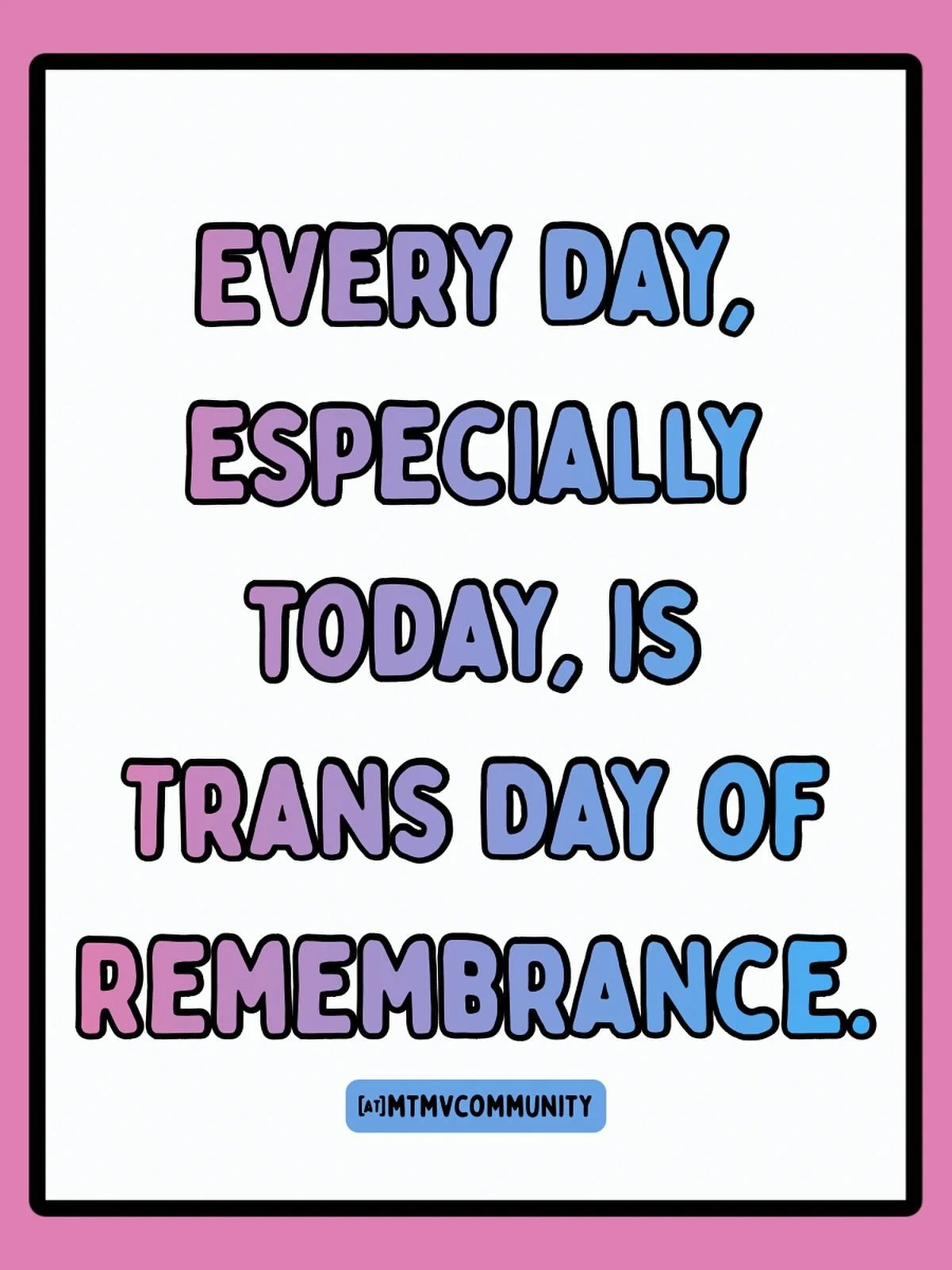 EVERY DAY, ESPECIALLY TODAY, IS TRANS DAY OF REMEMBRANCE.

[AT]MTMVCOMMUNITY